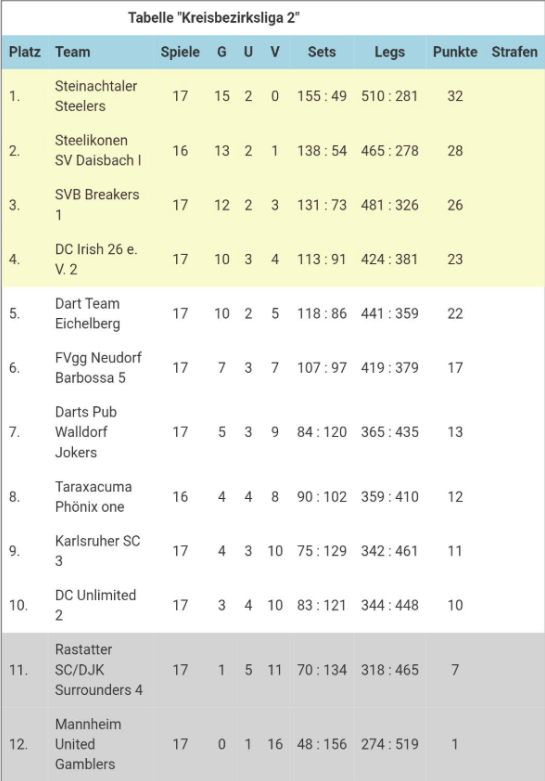 Tabelle "Kreisbezirksliga 2"

| Platz | Team | Spiele | G | U | V | Sets | Legs | Punkte | Strafen |
|---|---|---|---|---|---|---|---|---|---|
| 1. | Steinachtaler Steelers | 17 | 15 | 2 | 0 | 155 : 49 | 510 : 281 | 32 | |
| 2. | Steelikonen SV Daisbach I | 16 | 13 | 2 | 1 | 138 : 54 | 465 : 278 | 28 | |
| 3. | SVB Breakers 1 | 17 | 12 | 2 | 3 | 131 : 73 | 481 : 326 | 26 | |
| 4. | DC Irish 26 e. V. 2 | 17 | 10 | 3 | 4 | 113 : 91 | 424 : 381 | 23 | |
| 5. | Dart Team Eichelberg | 17 | 10 | 2 | 5 | 118 : 86 | 441 : 359 | 22 | |
| 6. | FVgg Neudorf Barbossa 5 | 17 | 7 | 3 | 7 | 107 : 97 | 419 : 379 | 17 | |
| 7. | Darts Pub Walldorf Jokers | 17 | 5 | 3 | 9 | 84 : 120 | 365 : 435 | 13 | |
| 8. | Taraxacuma Phönix one | 16 | 4 | 4 | 8 | 90 : 102 | 359 : 410 | 12 | |
| 9. | Karlsruher SC 3 | 17 | 4 | 3 | 10 | 75 : 129 | 342 : 461 | 11 | |
| 10. | DC Unlimited 2 | 17 | 3 | 4 | 10 | 83 : 121 | 344 : 448 | 10 | |
| 11. | Rastatter SC/DJK Surrounders 4 | 17 | 1 | 5 | 11 | 70 : 134 | 318 : 465 | 7 | |
| 12. | Mannheim United Gamblers | 17 | 0 | 1 | 16 | 48 : 156 | 274 : 519 | 1 | |